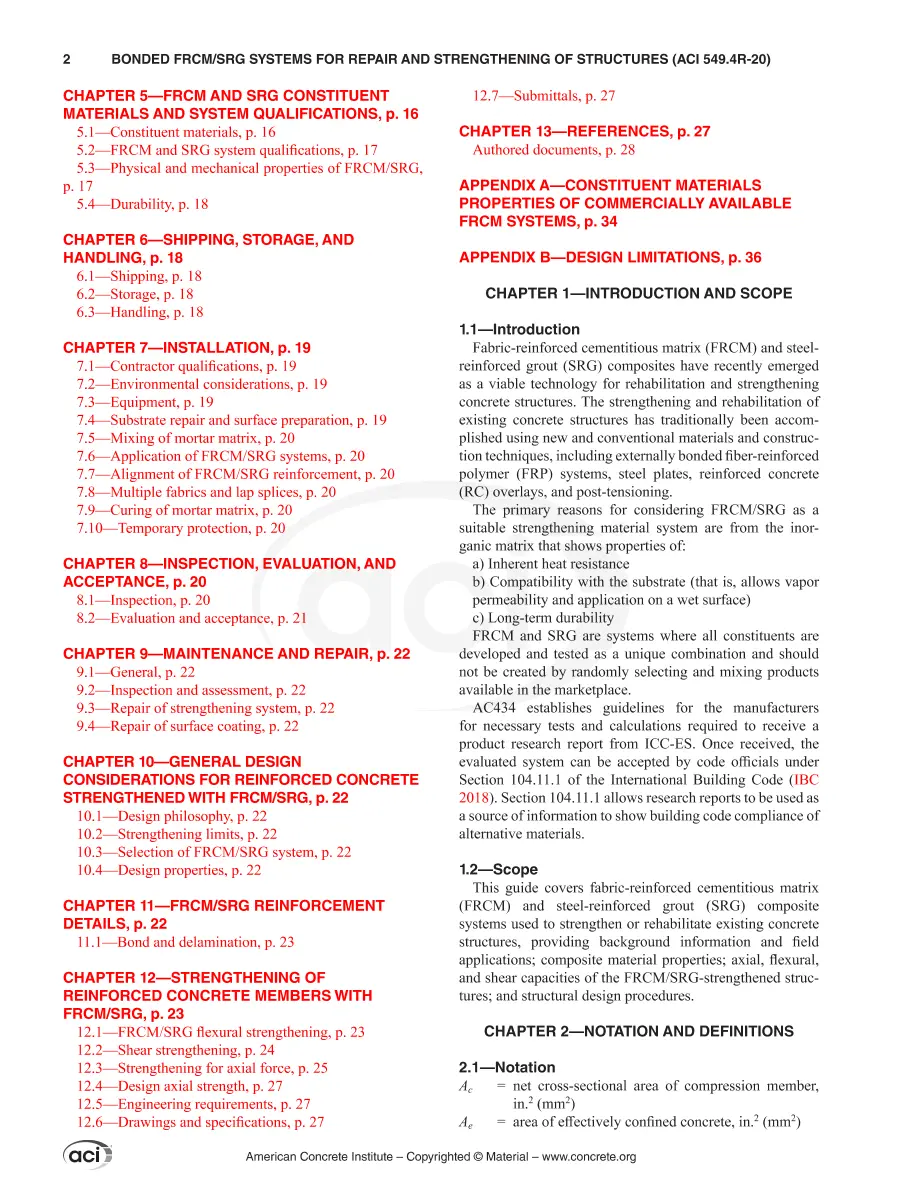 2 BONDED FRCM/SRG SYSTEMS FOR REPAIR AND STRENGTHENING OF STRUCTURES (ACI 549.4R-20)

CHAPTER 5—FRCM AND SRG CONSTITUENT MATERIALS AND SYSTEM QUALIFICATIONS, p. 16
5.1—Constituent materials, p. 16
5.2—FRCM and SRG system qualifications, p. 17
5.3—Physical and mechanical properties of FRCM/SRG, p. 17
5.4—Durability, p. 18

CHAPTER 6—SHIPPING, STORAGE, AND HANDLING, p. 18
6.1—Shipping, p. 18
6.2—Storage, p. 18
6.3—Handling, p. 18

CHAPTER 7—INSTALLATION, p. 19
7.1—Contractor qualifications, p. 19
7.2—Environmental considerations, p. 19
7.3—Equipment, p. 19
7.4—Substrate repair and surface preparation, p. 19
7.5—Mixing of mortar matrix, p. 20
7.6—Application of FRCM/SRG systems, p. 20
7.7—Alignment of FRCM/SRG reinforcement, p. 20
7.8—Multiple fabrics and lap splices, p. 20
7.9—Curing of mortar matrix, p. 20
7.10—Temporary protection, p. 20

CHAPTER 8—INSPECTION, EVALUATION, AND ACCEPTANCE, p. 20
8.1—Inspection, p. 20
8.2—Evaluation and acceptance, p. 21

CHAPTER 9—MAINTENANCE AND REPAIR, p. 22
9.1—General, p. 22
9.2—Inspection and assessment, p. 22
9.3—Repair of strengthening system, p. 22
9.4—Repair of surface coating, p. 22

CHAPTER 10—GENERAL DESIGN CONSIDERATIONS FOR REINFORCED CONCRETE STRENGTHENED WITH FRCM/SRG, p. 22
10.1—Design philosophy, p. 22
10.2—Strengthening limits, p. 22
10.3—Selection of FRCM/SRG system, p. 22
10.4—Design properties, p. 22

CHAPTER 11—FRCM/SRG REINFORCEMENT DETAILS, p. 22
11.1—Bond and delamination, p. 23

CHAPTER 12—STRENGTHENING OF REINFORCED CONCRETE MEMBERS WITH FRCM/SRG, p. 23
12.1—FRCM/SRG flexural strengthening, p. 23
12.2—Shear strengthening, p. 24
12.3—Strengthening for axial force, p. 25
12.4—Design axial strength, p. 27
12.5—Engineering requirements, p. 27
12.6—Drawings and specifications, p. 27
12.7—Submittals, p. 27

CHAPTER 13—REFERENCES, p. 27
Authored documents, p. 28

APPENDIX A—CONSTITUENT MATERIALS PROPERTIES OF COMMERCIALLY AVAILABLE FRCM SYSTEMS, p. 34

APPENDIX B—DESIGN LIMITATIONS, p. 36

CHAPTER 1—INTRODUCTION AND SCOPE

1.1—Introduction

Fabric-reinforced cementitious matrix (FRCM) and steel-reinforced grout (SRG) composites have recently emerged as a viable technology for rehabilitation and strengthening concrete structures. The strengthening and rehabilitation of existing concrete structures has traditionally been accomplished using new and conventional materials and construction techniques, including externally bonded fiber-reinforced polymer (FRP) systems, steel plates, reinforced concrete (RC) overlays, and post-tensioning.

The primary reasons for considering FRCM/SRG as a suitable strengthening material system are from the inorganic matrix that shows properties of:
a) Inherent heat resistance
b) Compatibility with the substrate (that is, allows vapor permeability and application on a wet surface)
c) Long-term durability

FRCM and SRG are systems where all constituents are developed and tested as a unique combination and should not be created by randomly selecting and mixing products available in the marketplace.

AC434 establishes guidelines for the manufacturers for necessary tests and calculations required to receive a product research report from ICC-ES. Once received, the evaluated system can be accepted by code officials under Section 104.11.1 of the International Building Code (IBC 2018). Section 104.11.1 allows research reports to be used as a source of information to show building code compliance of alternative materials.

1.2—Scope

This guide covers fabric-reinforced cementitious matrix (FRCM) and steel-reinforced grout (SRG) composite systems used to strengthen or rehabilitate existing concrete structures, providing background information and field applications; composite material properties; axial, flexural, and shear capacities of the FRCM/SRG-strengthened structures; and structural design procedures.

CHAPTER 2—NOTATION AND DEFINITIONS

2.1—Notation

$A_c$ = net cross-sectional area of compression member, in.$^2$ (mm$^2$)
$A_e$ = area of effectively confined concrete, in.$^2$ (mm$^2$)

aci

American Concrete Institute – Copyrighted © Material – www.concrete.org